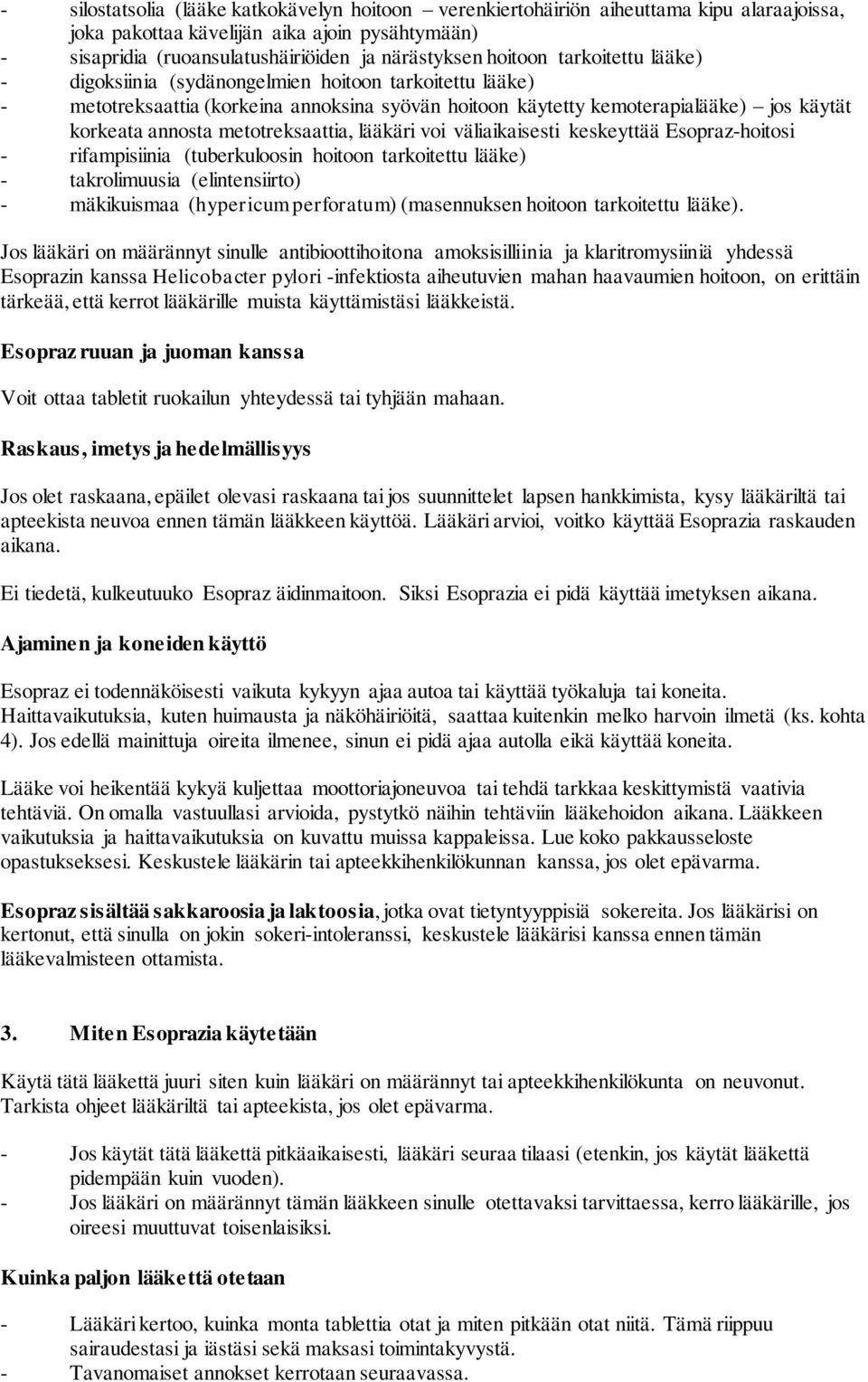 - silostatsolia (lääke katkokävelyn hoitoon – verenkiertohäiriön aiheuttama kipu alaraajoissa, joka pakottaa kävelijän aika ajoin pysähtymään)
- sisapridia (ruoansulatushäiriöiden ja närästyksen hoitoon tarkoitettu lääke)
- digoksiinia (sydänongelmien hoitoon tarkoitettu lääke)
- metotreksaattia (korkeina annoksina syövän hoitoon käytetty kemoterapialääke) – jos käytät korkeata annosta metotreksaattia, lääkäri voi väliaikaisesti keskeyttää Esopraz-hoitosi
- rifampisiinia (tuberkuloosin hoitoon tarkoitettu lääke)
- takrolimuusia (elintensiirto)
- mäkikuismaa (hypericum perforatum) (masennuksen hoitoon tarkoitettu lääke).

Jos lääkäri on määrännyt sinulle antibioottihoitona amoksisilliinia ja klaritromysiiniä yhdessä Esoprazin kanssa Helicobacter pylori -infektiosta aiheutuvien mahan haavaumien hoitoon, on erittäin tärkeää, että kerrot lääkärille muista käyttämistäsi lääkkeistä.

Esopraz ruuan ja juoman kanssa

Voit ottaa tabletit ruokailun yhteydessä tai tyhjään mahaan.

Raskaus, imetys ja hedelmällisyys

Jos olet raskaana, epäilet olevasi raskaana tai jos suunnittelet lapsen hankkimista, kysy lääkäriltä tai apteekista neuvoa ennen tämän lääkkeen käyttöä. Lääkäri arvioi, voitko käyttää Esoprazia raskauden aikana.

Ei tiedetä, kulkeutuuko Esopraz äidinmaitoon. Siksi Esoprazia ei pidä käyttää imetyksen aikana.

Ajaminen ja koneiden käyttö

Esopraz ei todennäköisesti vaikuta kykyyn ajaa autoa tai käyttää työkaluja tai koneita. Haittavaikutuksia, kuten huimausta ja näköhäiriöitä, saattaa kuitenkin melko harvoin ilmetä (ks. kohta 4). Jos edellä mainittuja oireita ilmenee, sinun ei pidä ajaa autolla eikä käyttää koneita.

Lääke voi heikentää kykyä kuljettaa moottoriajoneuvoa tai tehdä tarkkaa keskittymistä vaativia tehtäviä. On omalla vastuullasi arvioida, pystytkö näihin tehtäviin lääkehoidon aikana. Lääkkeen vaikutuksia ja haittavaikutuksia on kuvattu muissa kappaleissa. Lue koko pakkausseloste opastukseksesi. Keskustele lääkärin tai apteekkihenkilökunnan kanssa, jos olet epävarma.

Esopraz sisältää sakkaroosia ja laktoosia, jotka ovat tietyntyyppisiä sokereita. Jos lääkärisi on kertonut, että sinulla on jokin sokeri-intoleranssi, keskustele lääkärisi kanssa ennen tämän lääkevalmisteen ottamista.

3. Miten Esoprazia käytetään

Käytä tätä lääkettä juuri siten kuin lääkäri on määrännyt tai apteekkihenkilökunta on neuvonut. Tarkista ohjeet lääkäriltä tai apteekista, jos olet epävarma.

- Jos käytät tätä lääkettä pitkäaikaisesti, lääkäri seuraa tilaasi (etenkin, jos käytät lääkettä pidempään kuin vuoden).
- Jos lääkäri on määrännyt tämän lääkkeen sinulle otettavaksi tarvittaessa, kerro lääkärille, jos oireesi muuttuvat toisenlaisiksi.

Kuinka paljon lääkettä otetaan

- Lääkäri kertoo, kuinka monta tablettia otat ja miten pitkään otat niitä. Tämä riippuu sairaudestasi ja iästäsi sekä maksasi toimintakyvystä.
- Tavanomaiset annokset kerrotaan seuraavassa.